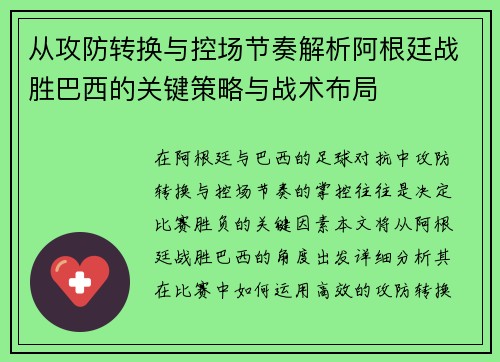 从攻防转换与控场节奏解析阿根廷战胜巴西的关键策略与战术布局

在阿根廷与巴西的足球对抗中攻防转换与控场节奏的掌控往往是决定比赛胜负的关键因素本文将从阿根廷战胜巴西的角度出发详细分析其在比赛中如何运用高效的攻防转换